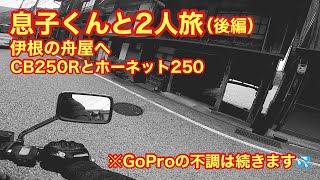 息子くんと2人旅（後編）
伊根の舟屋へ
CB250Rとホーネット250

※GoProの不調は続きます💦